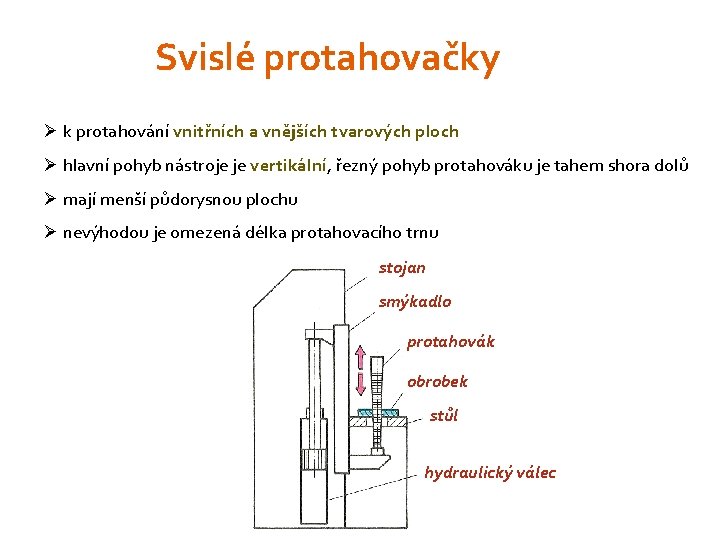 Svislé protahovačky

➢ k protahování vnitřních a vnějších tvarových ploch

➢ hlavní pohyb nástroje je vertikální, řezný pohyb protahováku je tahem shora dolů

➢ mají menší půdorysnou plochu

➢ nevýhodou je omezená délka protahovacího trnu

stojan

smýkadlo

protahovák

obrobek

stůl

hydraulický válec